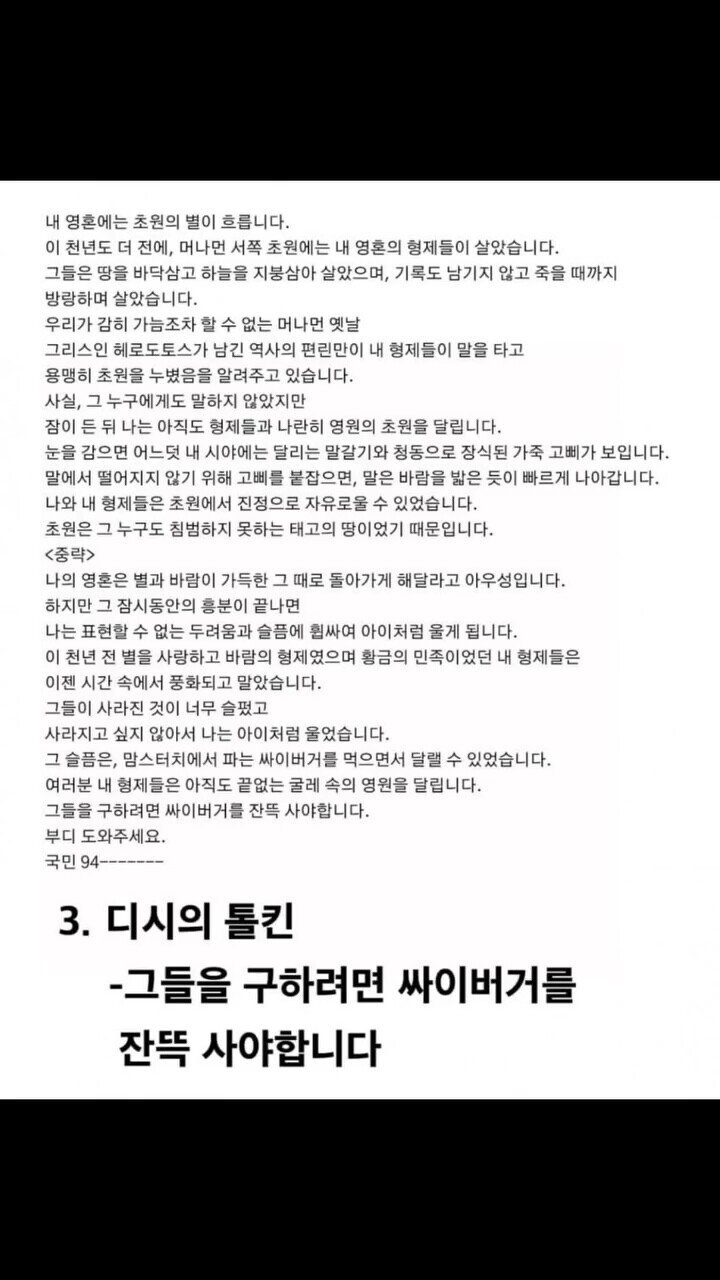 내 영혼에는 초원의 별이 흐릅니다.
이 천년도 더 전에, 머나먼 서쪽 초원에는 내 영혼의 형제들이 살았습니다.
그들은 땅을 바닥삼고 하늘을 지붕삼아 살았으며, 기록도 남기지 않고 죽을 때까지 방랑하며 살았습니다.
우리가 감히 가늠조차 할 수 없는 머나먼 옛날
그리스인 헤로도토스가 남긴 역사의 편린만이 내 형제들이 말을 타고 용맹히 초원을 누볐음을 알려주고 있습니다.
사실, 그 누구에게도 말하지 않았지만
잠이 든 뒤 나는 아직도 형제들과 나란히 영원의 초원을 달립니다.
눈을 감으면 어느덧 내 시야에는 달리는 말갈기와 청동으로 장식된 가죽 고삐가 보입니다.
말에서 떨어지지 않기 위해 고삐를 붙잡으면, 말은 바람을 밟은 듯이 빠르게 나아갑니다.
나와 내 형제들은 초원에서 진정으로 자유로울 수 있었습니다.
초원은 그 누구도 침범하지 못하는 태고의 땅이었기 때문입니다.
<중략>
나의 영혼은 별과 바람이 가득한 그 때로 돌아가게 해달라고 아우성입니다.
하지만 그 잠시동안의 흥분이 끝나면
나는 표현할 수 없는 두려움과 슬픔에 휩싸여 아이처럼 울게 됩니다.
이 천년 전 별을 사랑하고 바람의 형제였으며 황금의 민족이었던 내 형제들은 이젠 시간 속에서 풍화되고 말았습니다.
그들이 사라진 것이 너무 슬펐고
사라지고 싶지 않아서 나는 아이처럼 울었습니다.
그 슬픔은, 맘스터치에서 파는 싸이버거를 먹으면서 달랠 수 있었습니다.
여러분 내 형제들은 아직도 끝없는 굴레 속의 영원을 달립니다.
그들을 구하려면 싸이버거를 잔뜩 사야합니다.
부디 도와주세요.
국민 94-------

3. 디시의 톨킨
-그들을 구하려면 싸이버거를 잔뜩 사야합니다